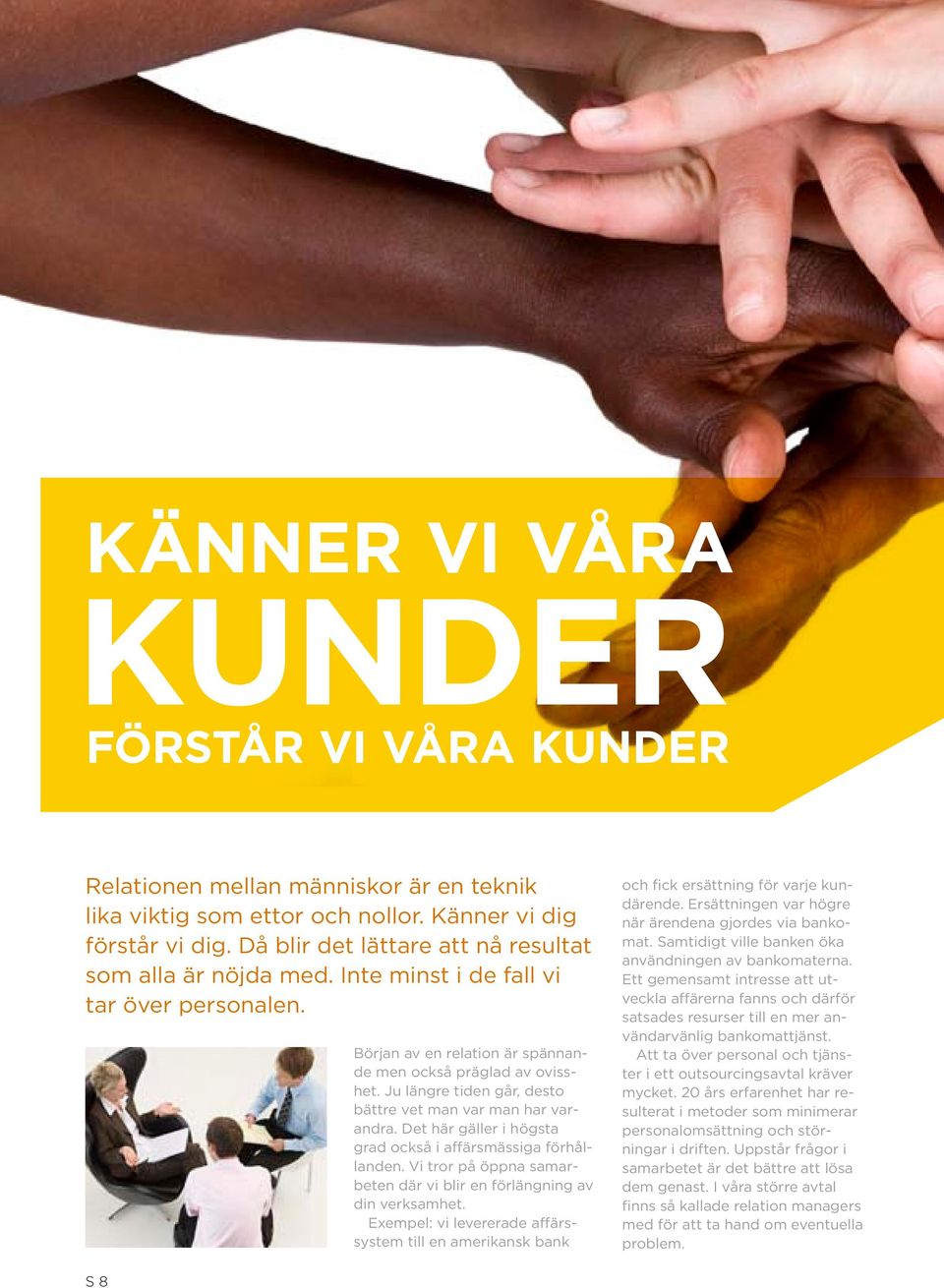 KÄNNER VI VÅRA
KUNDER
FÖRSTÅR VI VÅRA KUNDER

Relationen mellan människor är en teknik lika viktig som ettor och nollor. Känner vi dig förstår vi dig. Då blir det lättare att nå resultat som alla är nöjda med. Inte minst i de fall vi tar över personalen.

Början av en relation är spännande men också präglad av ovisshet. Ju längre tiden går, desto bättre vet man var man har varandra. Det här gäller i högsta grad också i affärsmässiga förhållanden. Vi tror på öppna samarbeten där vi blir en förlängning av din verksamhet.

Exempel: vi levererade affärssystem till en amerikansk bank och fick ersättning för varje kundärende. Ersättningen var högre när ärendena gjordes via bankomat. Samtidigt ville banken öka användningen av bankomaterna. Ett gemensamt intresse att utveckla affärerna fanns och därför satsades resurser till en mer användarvänlig bankomattjänst.

Att ta över personal och tjänster i ett outsourcingsavtal kräver mycket. 20 års erfarenhet har resulterat i metoder som minimerar personalomsättning och störningar i driften. Uppstår frågor i samarbetet är det bättre att lösa dem genast. I våra större avtal finns så kallade relation managers med för att ta hand om eventuella problem.

S 8